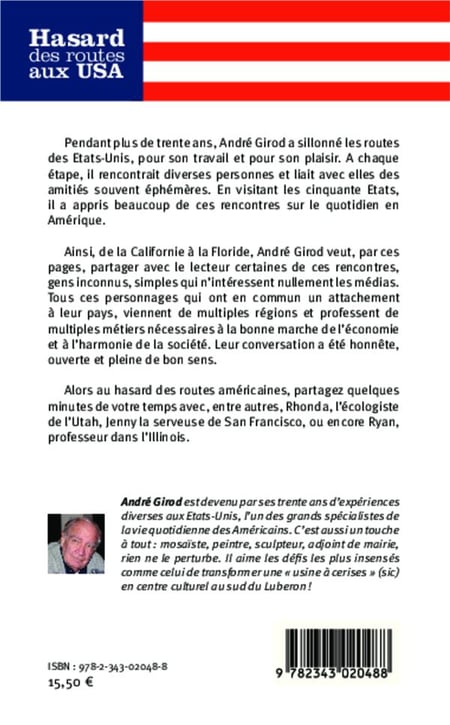 Hasard des routes aux USA

Pendant plus de trente ans, André Girod a sillonné les routes des Etats-Unis, pour son travail et pour son plaisir. A chaque étape, il rencontrait diverses personnes et liait avec elles des amitiés souvent éphémères. En visitant les cinquante Etats, il a appris beaucoup de ces rencontres sur le quotidien en Amérique.

Ainsi, de la Californie à la Floride, André Girod veut, par ces pages, partager avec le lecteur certaines de ces rencontres, gens inconnus, simples qui n'intéressent nullement les médias. Tous ces personnages qui ont en commun un attachement à leur pays, viennent de multiples régions et professent de multiples métiers nécessaires à la bonne marche de l'économie et à l'harmonie de la société. Leur conversation a été honnête, ouverte et pleine de bon sens.

Alors au hasard des routes américaines, partagez quelques minutes de votre temps avec, entre autres, Rhonda, l'écologiste de l'Utah, Jenny la serveuse de San Francisco, ou encore Ryan, professeur dans l'Illinois.

André Girod est devenu par ses trente ans d'expériences diverses aux Etats-Unis, l'un des grands spécialistes de la vie quotidienne des Américains. C'est aussi un touche à tout : mosaïste, peintre, sculpteur, adjoint de mairie, rien ne le perturbe. Il aime les défis les plus insensés comme celui de transformer une « usine à cerises » (sic) en centre culturel au sud du Luberon !

ISBN : 978-2-343-02048-8
15,50 €

9 782343 020488